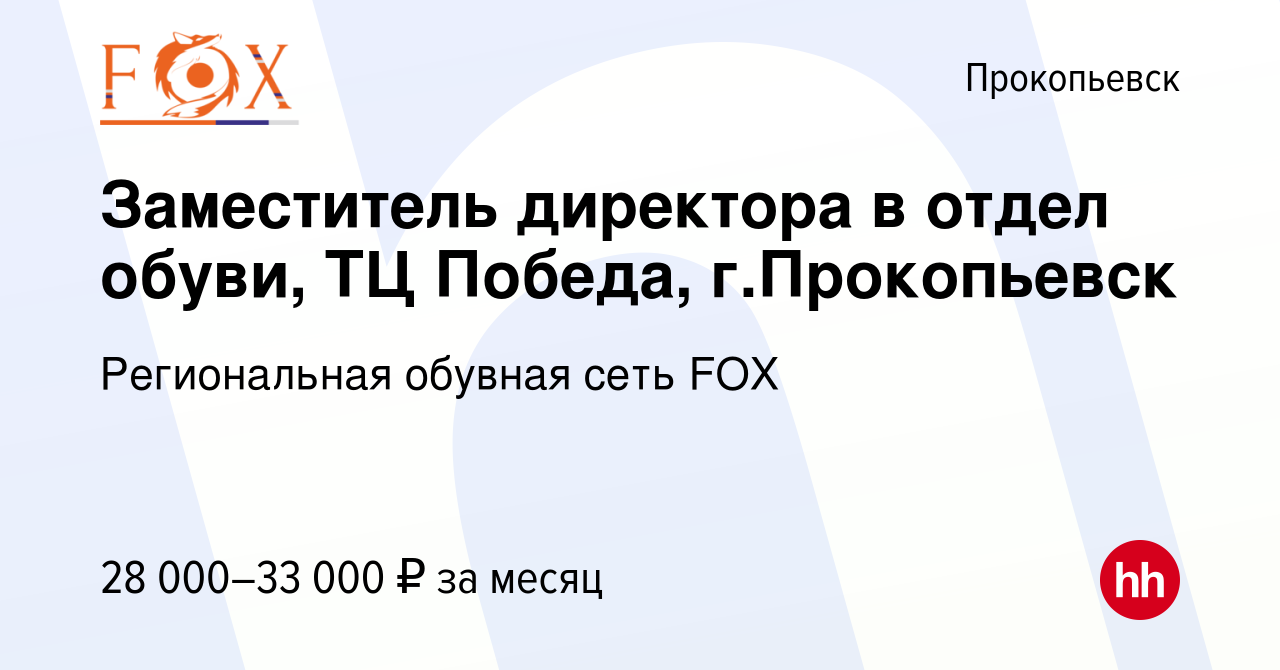 FOX

Прокопьевск

Заместитель директора в отдел обуви, ТЦ Победа, г.Прокопьевск

Региональная обувная сеть FOX

28 000–33 000 ₽ за месяц

hh